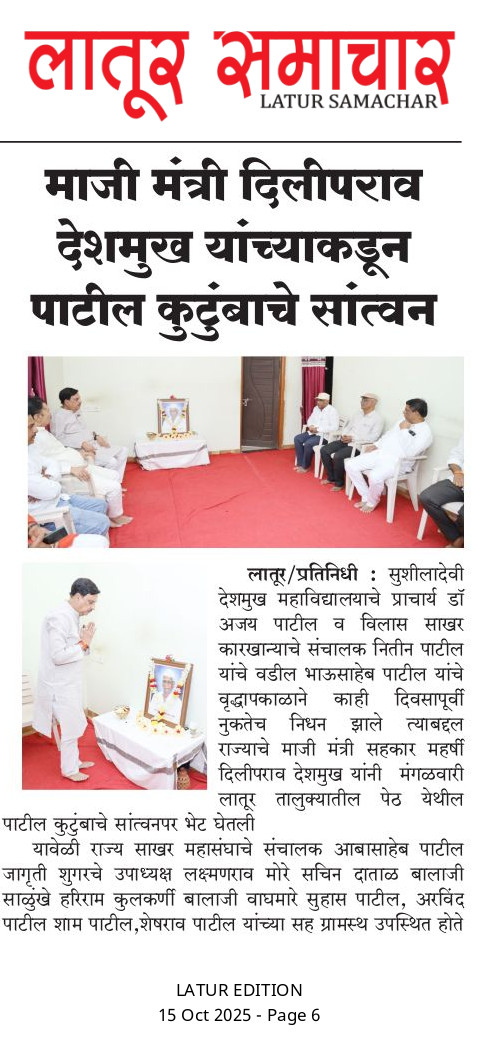 लातूर समाचार
LATUR SAMACHAR

माजी मंत्री दिलीपराव देशमुख यांच्याकडून पाटील कुटुंबाचे सांत्वन

लातूर/प्रतिनिधी : सुशीलादेवी देशमुख महाविद्यालयाचे प्राचार्य डॉ अजय पाटील व विलास साखर कारखान्याचे संचालक नितीन पाटील यांचे वडील भाऊसाहेब पाटील यांचे वृद्धापकाळाने काही दिवसापूर्वी नुकतेच निधन झाले त्याबद्दल राज्याचे माजी मंत्री सहकार महर्षी दिलीपराव देशमुख यांनी मंगळवारी लातूर तालुक्यातील पेठ येथील पाटील कुटुंबाचे सांत्वनपर भेट घेतली

यावेळी राज्य साखर महासंघाचे संचालक आबासाहेब पाटील जागृती शुगरचे उपाध्यक्ष लक्ष्मणराव मोरे सचिन दाताळ बालाजी साळुंखे हरिराम कुलकर्णी बालाजी वाघमारे सुहास पाटील, अरविंद पाटील शाम पाटील,शेषराव पाटील यांच्या सह ग्रामस्थ उपस्थित होते

LATUR EDITION
15 Oct 2025 - Page 6